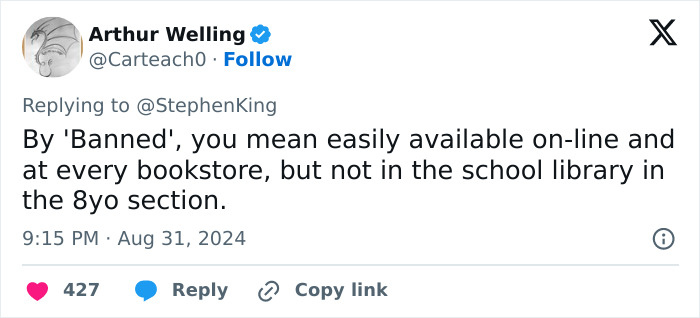 Arthur Welling
@Carteach0 · Follow

Replying to @StephenKing

By 'Banned', you mean easily available on-line and at every bookstore, but not in the school library in the 8yo section.

9:15 PM · Aug 31, 2024

427 Reply Copy link